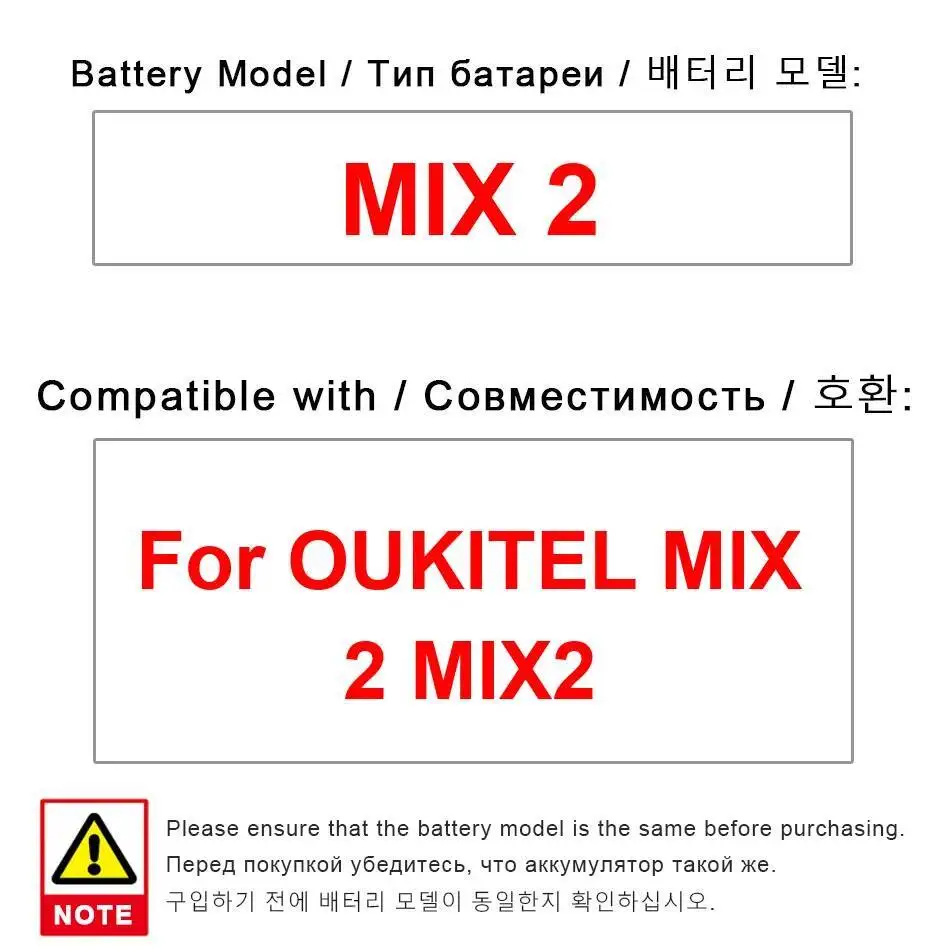 Battery Model / Тип батареи / 배터리 모델:

MIX 2

Compatible with / Совместимость / 호환:

For OUKITEL MIX 2 MIX2

NOTE

Please ensure that the battery model is the same before purchasing.

Перед покупкой убедитесь, что аккумулятор такой же.

구입하기 전에 배터리 모델이 동일한지 확인하십시오.